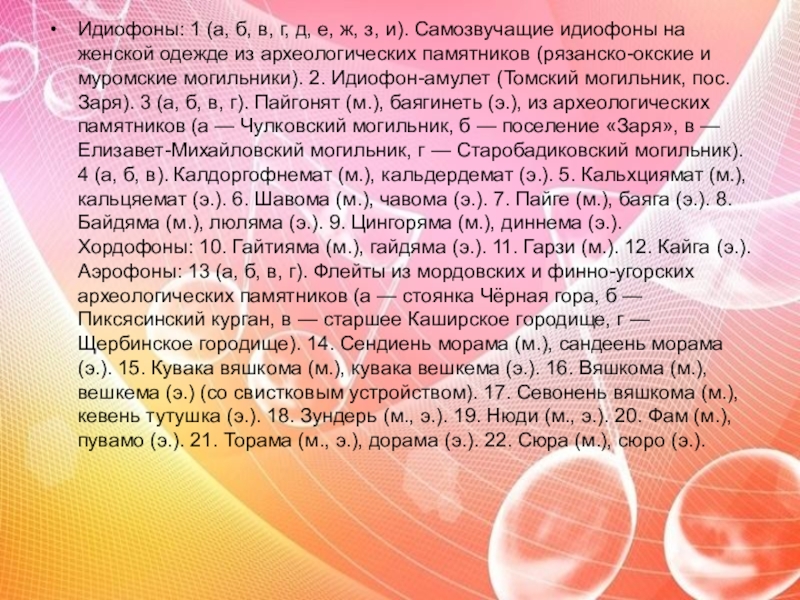 • Идиофоны: 1 (а, б, в, г, д, е, ж, з, и). Самозвучащие идиофоны на женской одежде из археологических памятников (рязанско-окские и муромские могильники). 2. Идиофон-амулет (Томский могильник, пос. Заря). 3 (а, б, в, г). Пайгонят (м.), баягинеть (э.), из археологических памятников (а — Чулковский могильник, б — поселение «Заря», в — Елизавет-Михайловский могильник, г — Старобадиковский могильник). 4 (а, б, в). Калдоргофнемат (м.), кальдердемат (э.). 5. Кальхциямат (м.), кальцяемат (э.). 6. Шавома (м.), чавома (э.). 7. Пайге (м.), баяга (э.). 8. Байдяма (м.), люляма (э.). 9. Цингоряма (м.), диннема (э.). Хордофоны: 10. Гайтияма (м.), гайдяма (э.). 11. Гарзи (м.). 12. Кайга (э.). Аэрофоны: 13 (а, б, в, г). Флейты из мордовских и финно-угорских археологических памятников (а — стоянка Чёрная гора, б — Пиксясинский курган, в — старшее Каширское городище, г — Щербинское городище). 14. Сендиень морама (м.), сандеень морама (э.). 15. Кувака вяшкома (м.), кувака вешкема (э.). 16. Вяшкома (м.), вешкема (э.) (со свистковым устройством). 17. Севонень вяшкома (м.), кевень тутушка (э.). 18. Зундерь (м., э.). 19. Нюди (м., э.). 20. Фам (м.), пувамо (э.). 21. Торама (м., э.), дорама (э.). 22. Сюра (м.), сюро (э.).